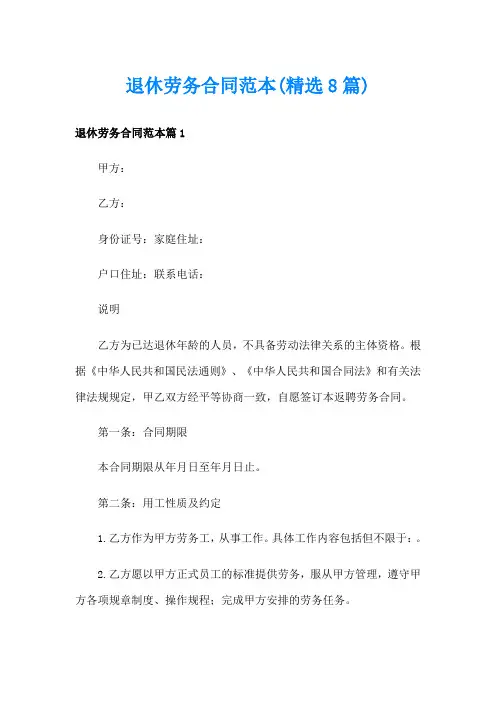 退休劳务合同范本(精选8篇)

退休劳务合同范本篇1

甲方：

乙方：

身份证号：家庭住址：

户口住址：联系电话：

说明

乙方为已达退休年龄的人员，不具备劳动法律关系的主体资格。根据《中华人民共和国民法通则》、《中华人民共和国合同法》和有关法律法规规定，甲乙双方经平等协商一致，自愿签订本返聘劳务合同。

第一条：合同期限

本合同期限从年月日至年月日止。

第二条：用工性质及约定

1.乙方作为甲方劳务工，从事工作。具体工作内容包括但不限于：。

2.乙方愿以甲方正式员工的标准提供劳务，服从甲方管理，遵守甲方各项规章制度、操作规程；完成甲方安排的劳务任务。